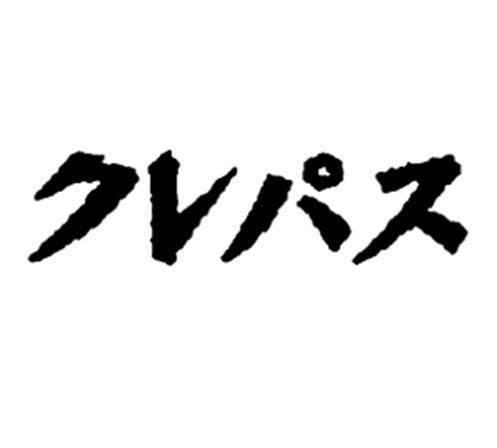 クレパス